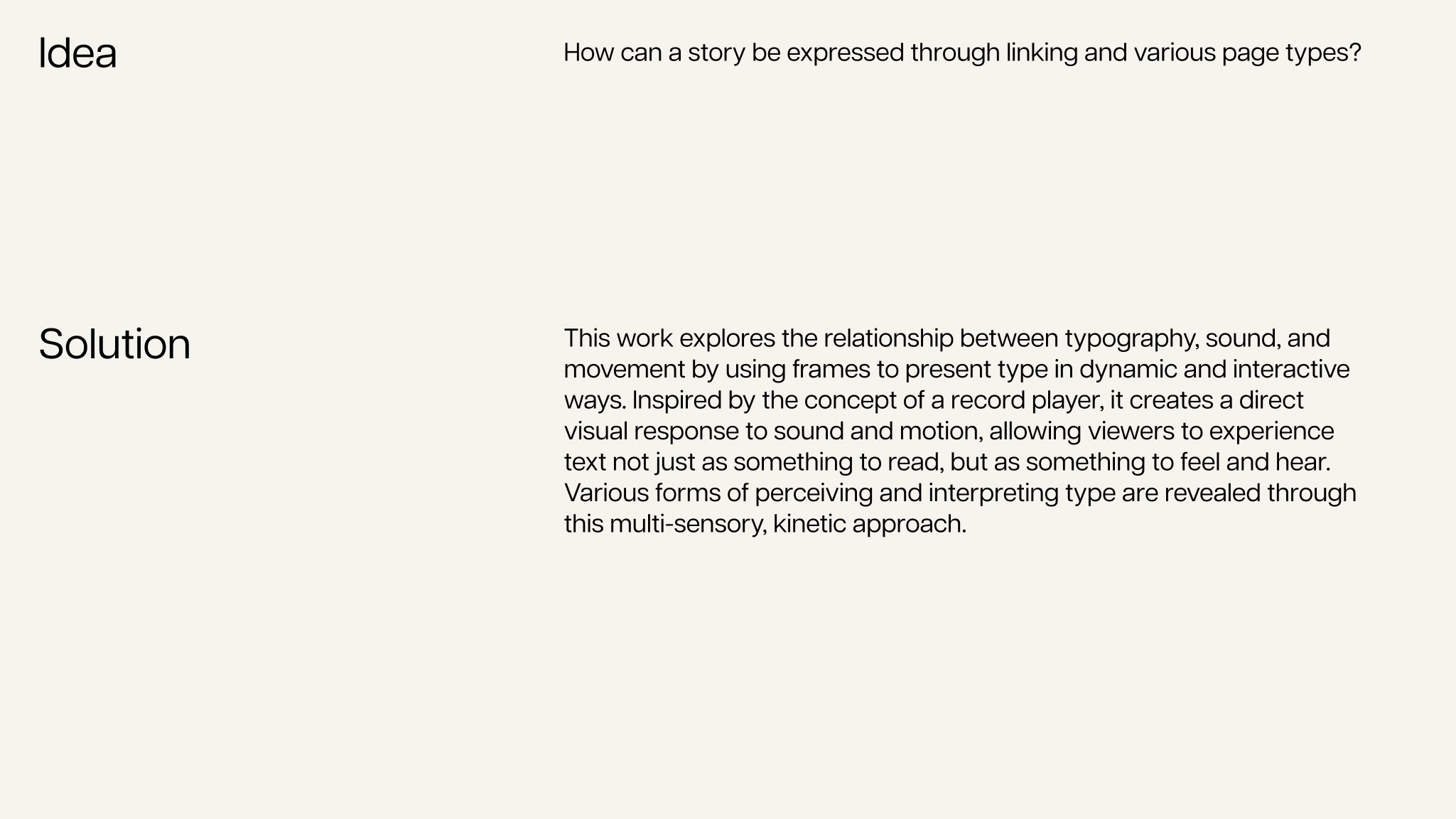 Idea

How can a story be expressed through linking and various page types?

Solution

This work explores the relationship between typography, sound, and movement by using frames to present type in dynamic and interactive ways. Inspired by the concept of a record player, it creates a direct visual response to sound and motion, allowing viewers to experience text not just as something to read, but as something to feel and hear. Various forms of perceiving and interpreting type are revealed through this multi-sensory, kinetic approach.